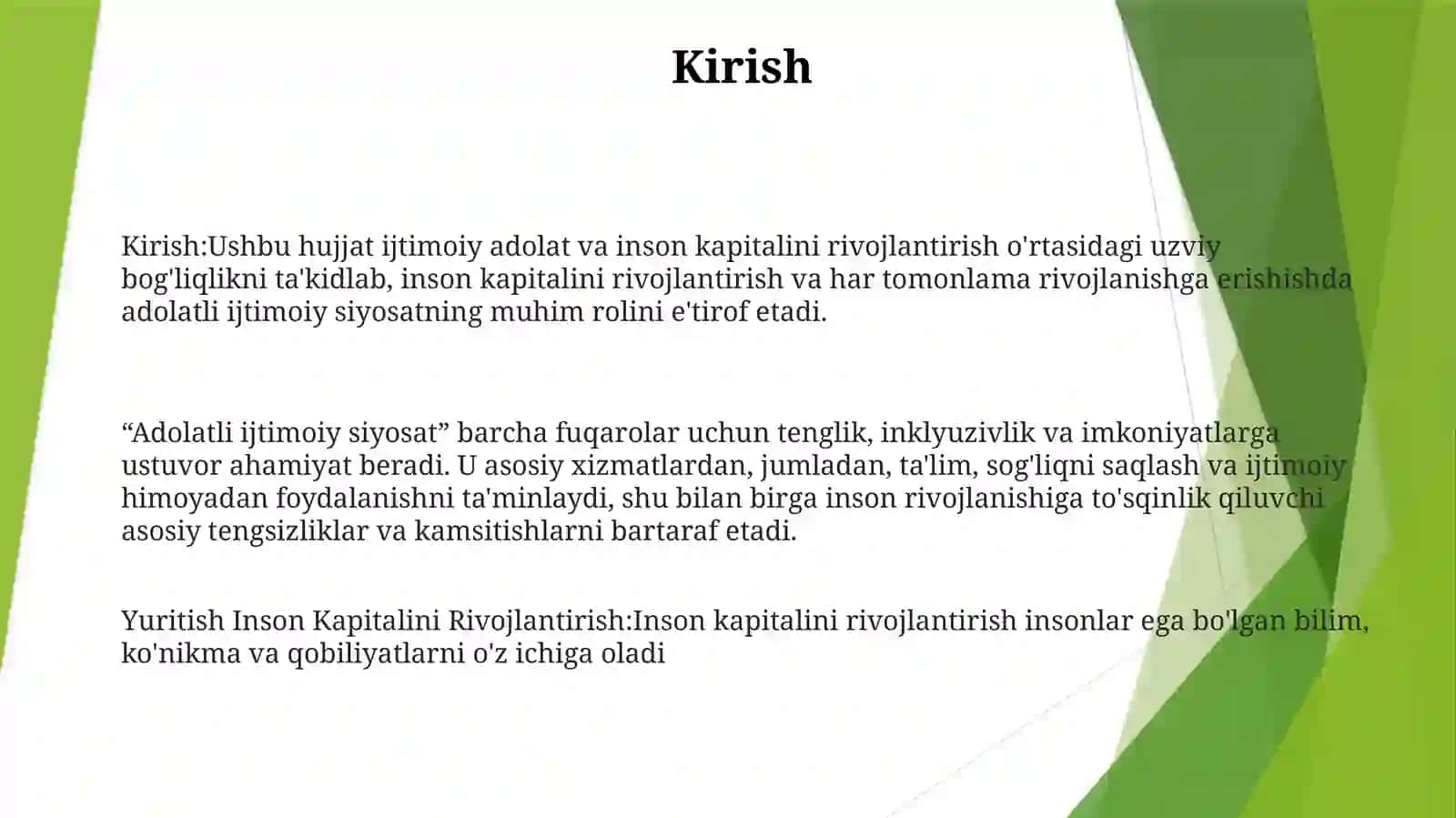 Kirish

Kirish:Ushbu hujjat ijtimoiy adolat va inson kapitalini rivojlantirish o'rtasidagi uzviy bog'liqlikni ta'kidlab, inson kapitalini rivojlantirish va har tomonlama rivojlanishga erishishda adolatli ijtimoiy siyosatning muhim rolini e'tirof etadi.

“Adolatli ijtimoiy siyosat” barcha fuqarolar uchun tenglik, inklyuzivlik va imkoniyatlarga ustuvor ahamiyat beradi. U asosiy xizmatlardan, jumladan, ta'lim, sog'liqni saqlash va ijtimoiy himoyadan foydalanishni ta'minlaydi, shu bilan birga inson rivojlanishiga to'sqinlik qiluvchi asosiy tengsizliklar va kamsitishlarni bartaraf etadi.

Yuritish Inson Kapitalini Rivojlantirish:Inson kapitalini rivojlantirish insonlar ega bo'lgan bilim, ko'nikma va qobiliyatlarni o'z ichiga oladi